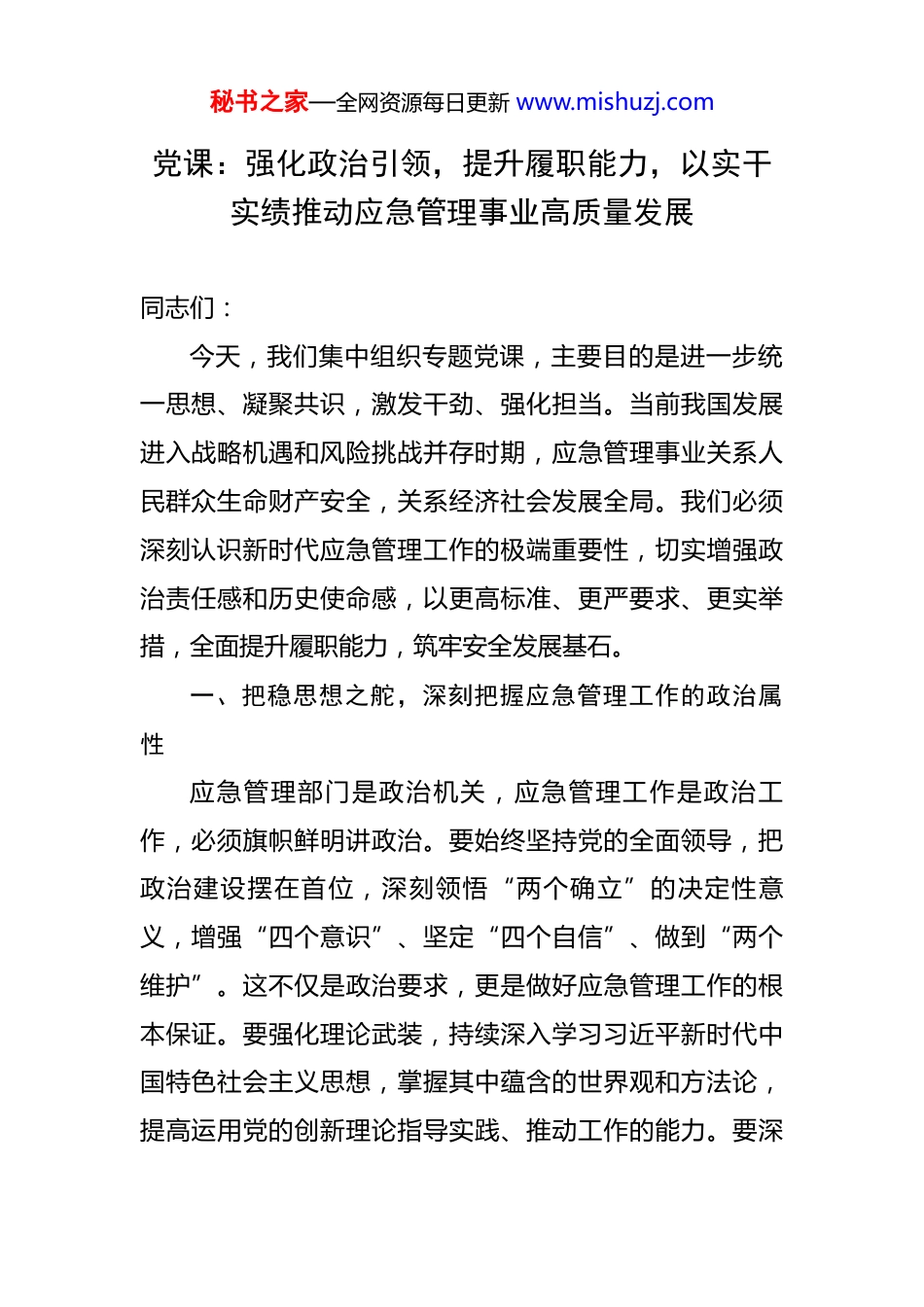 秘书之家—全网资源每日更新 www.mishuzj.com

党课：强化政治引领，提升履职能力，以实干实绩推动应急管理事业高质量发展

同志们：

今天，我们集中组织专题党课，主要目的是进一步统一思想、凝聚共识，激发干劲、强化担当。当前我国发展进入战略机遇和风险挑战并存时期，应急管理事业关系人民群众生命财产安全，关系经济社会发展全局。我们必须深刻认识新时代应急管理工作的极端重要性，切实增强政治责任感和历史使命感，以更高标准、更严要求、更实举措，全面提升履职能力，筑牢安全发展基石。

一、把稳思想之舵，深刻把握应急管理工作的政治属性

应急管理部门是政治机关，应急管理工作是政治工作，必须旗帜鲜明讲政治。要始终坚持党的全面领导，把政治建设摆在首位，深刻领悟“两个确立”的决定性意义，增强“四个意识”、坚定“四个自信”、做到“两个维护”。这不仅是政治要求，更是做好应急管理工作的根本保证。要强化理论武装，持续深入学习习近平新时代中国特色社会主义思想，掌握其中蕴含的世界观和方法论，提高运用党的创新理论指导实践、推动工作的能力。要深